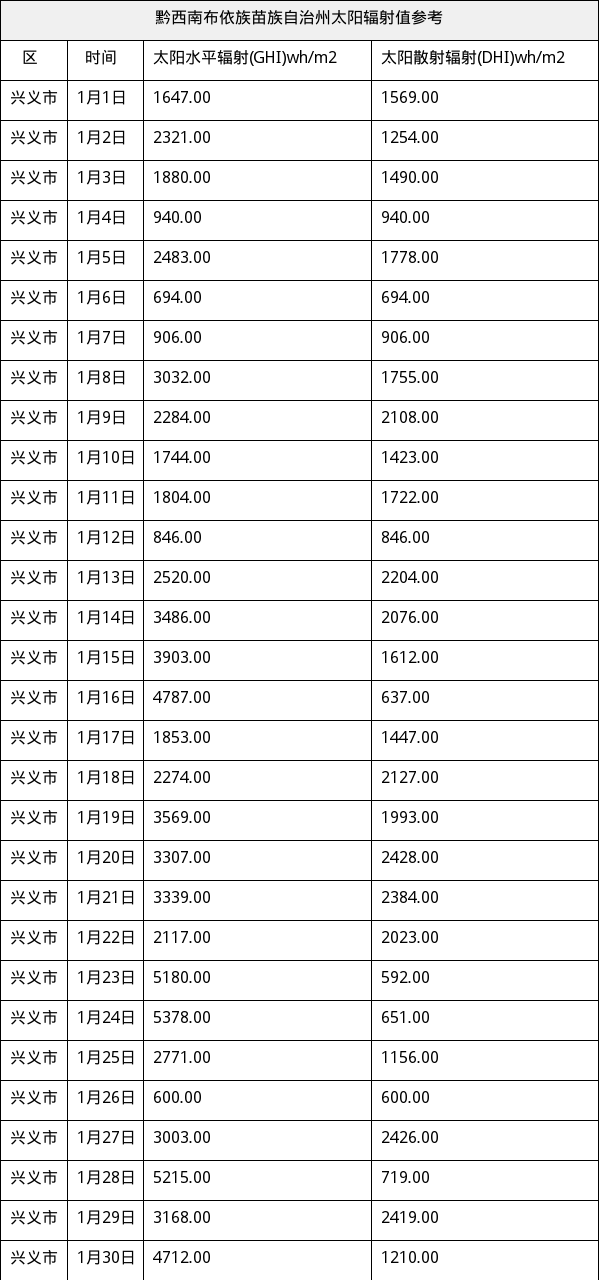 黔西南布依族苗族自治州太阳辐射值参考

| 区 | 时间 | 太阳水平辐射(GHI)wh/m2 | 太阳散射辐射(DHI)wh/m2 |
|---|---|---|---|
| 兴义市 | 1月1日 | 1647.00 | 1569.00 |
| 兴义市 | 1月2日 | 2321.00 | 1254.00 |
| 兴义市 | 1月3日 | 1880.00 | 1490.00 |
| 兴义市 | 1月4日 | 940.00 | 940.00 |
| 兴义市 | 1月5日 | 2483.00 | 1778.00 |
| 兴义市 | 1月6日 | 694.00 | 694.00 |
| 兴义市 | 1月7日 | 906.00 | 906.00 |
| 兴义市 | 1月8日 | 3032.00 | 1755.00 |
| 兴义市 | 1月9日 | 2284.00 | 2108.00 |
| 兴义市 | 1月10日 | 1744.00 | 1423.00 |
| 兴义市 | 1月11日 | 1804.00 | 1722.00 |
| 兴义市 | 1月12日 | 846.00 | 846.00 |
| 兴义市 | 1月13日 | 2520.00 | 2204.00 |
| 兴义市 | 1月14日 | 3486.00 | 2076.00 |
| 兴义市 | 1月15日 | 3903.00 | 1612.00 |
| 兴义市 | 1月16日 | 4787.00 | 637.00 |
| 兴义市 | 1月17日 | 1853.00 | 1447.00 |
| 兴义市 | 1月18日 | 2274.00 | 2127.00 |
| 兴义市 | 1月19日 | 3569.00 | 1993.00 |
| 兴义市 | 1月20日 | 3307.00 | 2428.00 |
| 兴义市 | 1月21日 | 3339.00 | 2384.00 |
| 兴义市 | 1月22日 | 2117.00 | 2023.00 |
| 兴义市 | 1月23日 | 5180.00 | 592.00 |
| 兴义市 | 1月24日 | 5378.00 | 651.00 |
| 兴义市 | 1月25日 | 2771.00 | 1156.00 |
| 兴义市 | 1月26日 | 600.00 | 600.00 |
| 兴义市 | 1月27日 | 3003.00 | 2426.00 |
| 兴义市 | 1月28日 | 5215.00 | 719.00 |
| 兴义市 | 1月29日 | 3168.00 | 2419.00 |
| 兴义市 | 1月30日 | 4712.00 | 1210.00 |